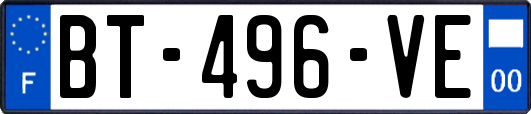 F

BT-496-VE

00